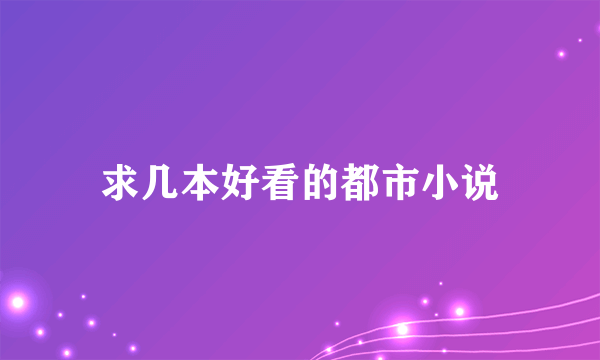 求几本好看的都市小说